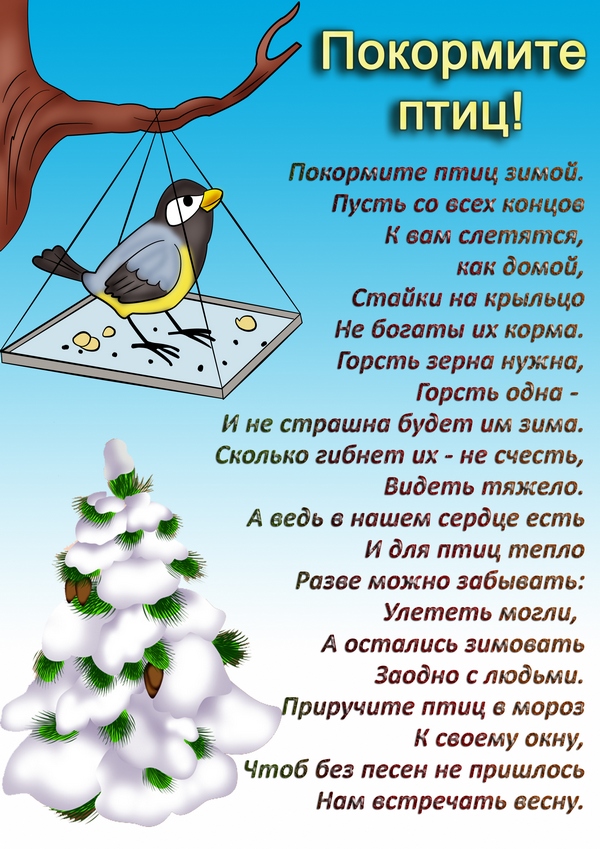 Покормите птиц!

Покормите птиц зимой.
Пусть со всех концов
К вам слетятся,
как домой,
Стайки на крыльцо
Не богаты их корма.
Горсть зерна нужна,
Горсть одна -
И не страшна будет им зима.
Сколько гибнет их - не счесть,
Видеть тяжело.
А ведь в нашем сердце есть
И для птиц тепло
Разве можно забывать:
Улететь могли,
А остались зимовать
Заодно с людьми.
Приручите птиц в мороз
К своему окну,
Чтоб без песен не пришлось
Нам встречать весну.